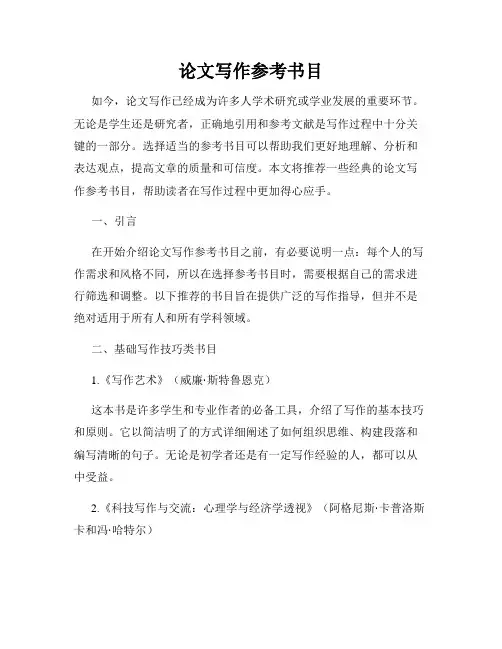 论文写作参考书目

如今，论文写作已经成为许多人学术研究或学业发展的重要环节。无论是学生还是研究者，正确地引用和参考文献是写作过程中十分关键的一部分。选择适当的参考书目可以帮助我们更好地理解、分析和表达观点，提高文章的质量和可信度。本文将推荐一些经典的论文写作参考书目，帮助读者在写作过程中更加得心应手。

一、引言

在开始介绍论文写作参考书目之前，有必要说明一点：每个人的写作需求和风格不同，所以在选择参考书目时，需要根据自己的需求进行筛选和调整。以下推荐的书目旨在提供广泛的写作指导，但并不是绝对适用于所有人和所有学科领域。

二、基础写作技巧类书目

1.《写作艺术》（威廉·斯特鲁恩克）

这本书是许多学生和专业作者的必备工具，介绍了写作的基本技巧和原则。它以简洁明了的方式详细阐述了如何组织思维、构建段落和编写清晰的句子。无论是初学者还是有一定写作经验的人，都可以从中受益。

2.《科技写作与交流：心理学与经济学透视》（阿格尼斯·卡普洛斯卡和冯·哈特尔）